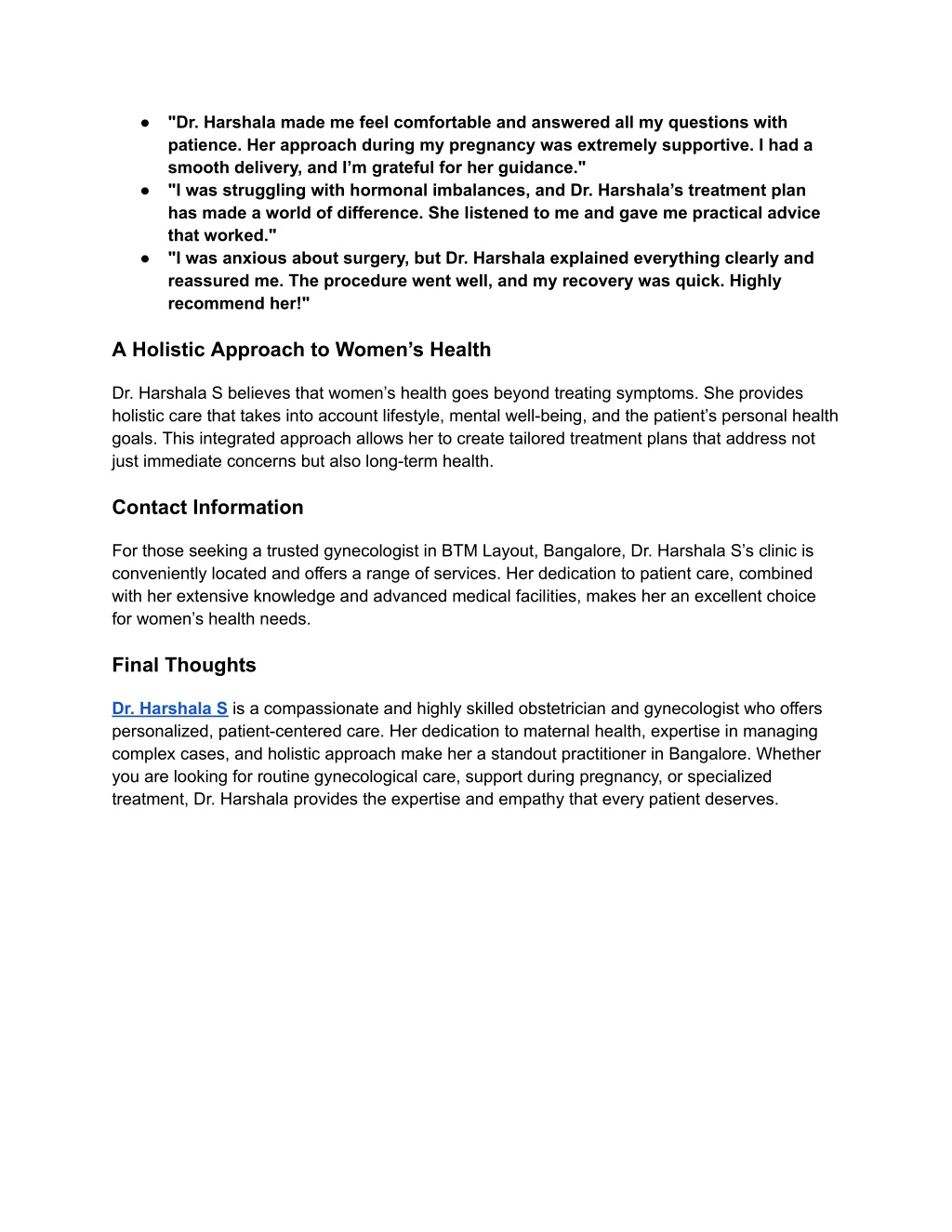 ● "Dr. Harshala made me feel comfortable and answered all my questions with patience. Her approach during my pregnancy was extremely supportive. I had a smooth delivery, and I'm grateful for her guidance."
● "I was struggling with hormonal imbalances, and Dr. Harshala's treatment plan has made a world of difference. She listened to me and gave me practical advice that worked."
● "I was anxious about surgery, but Dr. Harshala explained everything clearly and reassured me. The procedure went well, and my recovery was quick. Highly recommend her!"

A Holistic Approach to Women's Health

Dr. Harshala S believes that women's health goes beyond treating symptoms. She provides holistic care that takes into account lifestyle, mental well-being, and the patient's personal health goals. This integrated approach allows her to create tailored treatment plans that address not just immediate concerns but also long-term health.

Contact Information

For those seeking a trusted gynecologist in BTM Layout, Bangalore, Dr. Harshala S's clinic is conveniently located and offers a range of services. Her dedication to patient care, combined with her extensive knowledge and advanced medical facilities, makes her an excellent choice for women's health needs.

Final Thoughts

Dr. Harshala S is a compassionate and highly skilled obstetrician and gynecologist who offers personalized, patient-centered care. Her dedication to maternal health, expertise in managing complex cases, and holistic approach make her a standout practitioner in Bangalore. Whether you are looking for routine gynecological care, support during pregnancy, or specialized treatment, Dr. Harshala provides the expertise and empathy that every patient deserves.